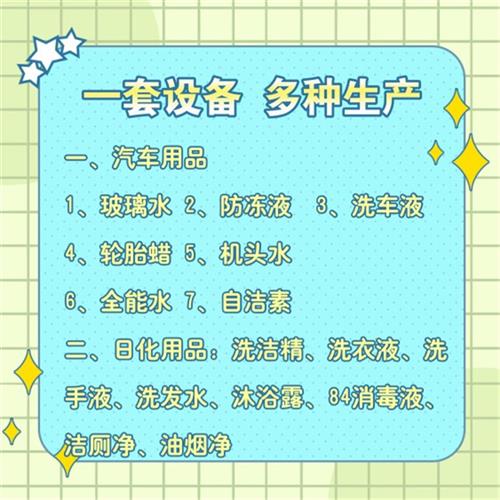 一套设备 多种生产

一、汽车用品

1、玻璃水 2、防冻液 3、洗车液

4、轮胎蜡 5、机头水

6、全能水 7、自洁素

二、日化用品：洗洁精、洗衣液、洗手液、洗发水、沐浴露、84消毒液、洁厕净、油烟净